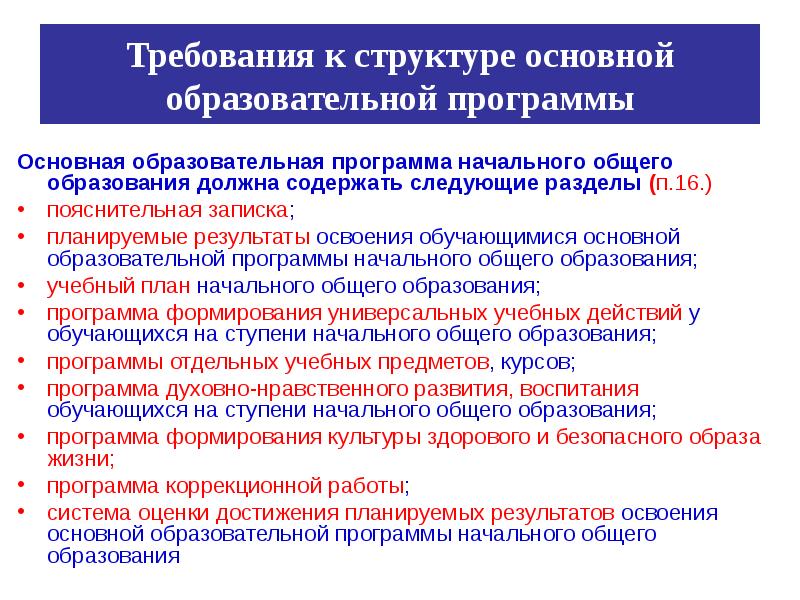 Требования к структуре основной образовательной программы

Основная образовательная программа начального общего образования должна содержать следующие разделы (п.16.)
• пояснительная записка;
• планируемые результаты освоения обучающимися основной образовательной программы начального общего образования;
• учебный план начального общего образования;
• программа формирования универсальных учебных действий у обучающихся на ступени начального общего образования;
• программы отдельных учебных предметов, курсов;
• программа духовно-нравственного развития, воспитания обучающихся на ступени начального общего образования;
• программа формирования культуры здорового и безопасного образа жизни;
• программа коррекционной работы;
• система оценки достижения планируемых результатов освоения основной образовательной программы начального общего образования